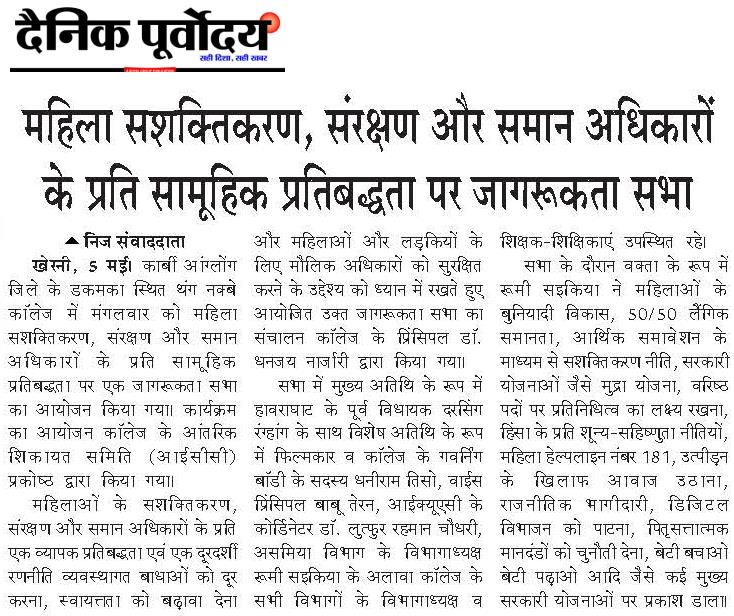 दैनिक पूर्वोदय
सही दिशा, सही खबर

महिला सशक्तिकरण, संरक्षण और समान अधिकारों के प्रति सामूहिक प्रतिबद्धता पर जागरूकता सभा

निज संवाददाता

खेरनी, 5 मई। कार्बी आंग्लोंग जिले के डकमका स्थित थंग नक्बे कॉलेज में मंगलवार को महिला सशक्तिकरण, संरक्षण और समान अधिकारों के प्रति सामूहिक प्रतिबद्धता पर एक जागरूकता सभा का आयोजन किया गया। कार्यक्रम का आयोजन कॉलेज के आंतरिक शिकायत समिति (आईसीसी) प्रकोष्ठ द्वारा किया गया।

महिलाओं के सशक्तिकरण, संरक्षण और समान अधिकारों के प्रति एक व्यापक प्रतिबद्धता एवं एक दूरदर्शी रणनीति व्यवस्थागत बाधाओं को दूर करना, स्वायत्तता को बढ़ावा देना और महिलाओं और लड़कियों के लिए मौलिक अधिकारों को सुरक्षित करने के उद्देश्य को ध्यान में रखते हुए आयोजित उक्त जागरूकता सभा का संचालन कॉलेज के प्रिंसिपल डॉ. धनजय नार्जारी द्वारा किया गया।

सभा में मुख्य अतिथि के रूप में हावराघाट के पूर्व विधायक दरसिंग रंग्हांग के साथ विशेष अतिथि के रूप में फिल्मकार व कॉलेज के गवर्निंग बॉडी के सदस्य धनीराम तिसो, वाईस प्रिंसिपल बाबू तेरन, आईक्यूएसी के कोर्डिनेटर डॉ. लुत्फुर रहमान चौधरी, असमिया विभाग के विभागाध्यक्ष रूमी सइकिया के अलावा कॉलेज के सभी विभागों के विभागाध्यक्ष व शिक्षक-शिक्षिकाएं उपस्थित रहे।

सभा के दौरान वक्ता के रूप में रूमी सइकिया ने महिलाओं के बुनियादी विकास, 50/50 लैंगिक समानता, आर्थिक समावेशन के माध्यम से सशक्तिकरण नीति, सरकारी योजनाओं जैसे मुद्रा योजना, वरिष्ठ पदों पर प्रतिनिधित्व का लक्ष्य रखना, हिंसा के प्रति शून्य-सहिष्णुता नीतियों, महिला हेल्पलाइन नंबर 181, उत्पीड़न के खिलाफ आवाज उठाना, राजनीतिक भागीदारी, डिजिटल विभाजन को पाटना, पितृसत्तात्मक मानदंडों को चुनौती देना, बेटी बचाओ बेटी पढ़ाओ आदि जैसे कई मुख्य सरकारी योजनाओं पर प्रकाश डाला।